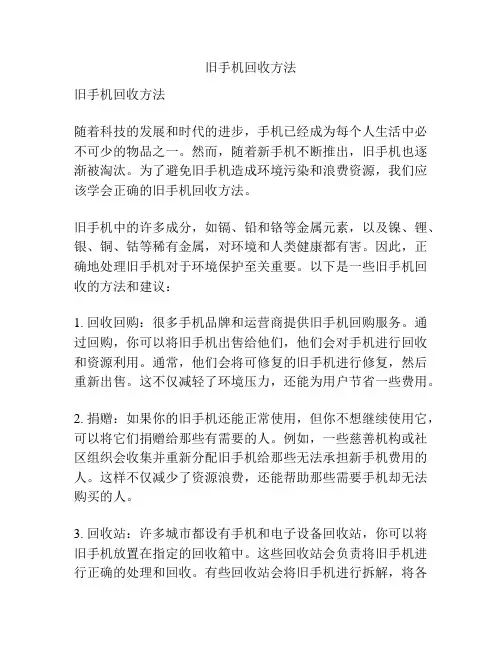 旧手机回收方法

旧手机回收方法

随着科技的发展和时代的进步，手机已经成为每个人生活中必不可少的物品之一。然而，随着新手机不断推出，旧手机也逐渐被淘汰。为了避免旧手机造成环境污染和浪费资源，我们应该学会正确的旧手机回收方法。

旧手机中的许多成分，如镉、铅和铬等金属元素，以及镍、锂、银、铜、钴等稀有金属，对环境和人类健康都有害。因此，正确地处理旧手机对于环境保护至关重要。以下是一些旧手机回收的方法和建议：

1. 回收回购：很多手机品牌和运营商提供旧手机回购服务。通过回购，你可以将旧手机出售给他们，他们会对手机进行回收和资源利用。通常，他们会将可修复的旧手机进行修复，然后重新出售。这不仅减轻了环境压力，还能为用户节省一些费用。

2. 捐赠：如果你的旧手机还能正常使用，但你不想继续使用它，可以将它们捐赠给那些有需要的人。例如，一些慈善机构或社区组织会收集并重新分配旧手机给那些无法承担新手机费用的人。这样不仅减少了资源浪费，还能帮助那些需要手机却无法购买的人。

3. 回收站：许多城市都设有手机和电子设备回收站，你可以将旧手机放置在指定的回收箱中。这些回收站会负责将旧手机进行正确的处理和回收。有些回收站会将旧手机进行拆解，将各